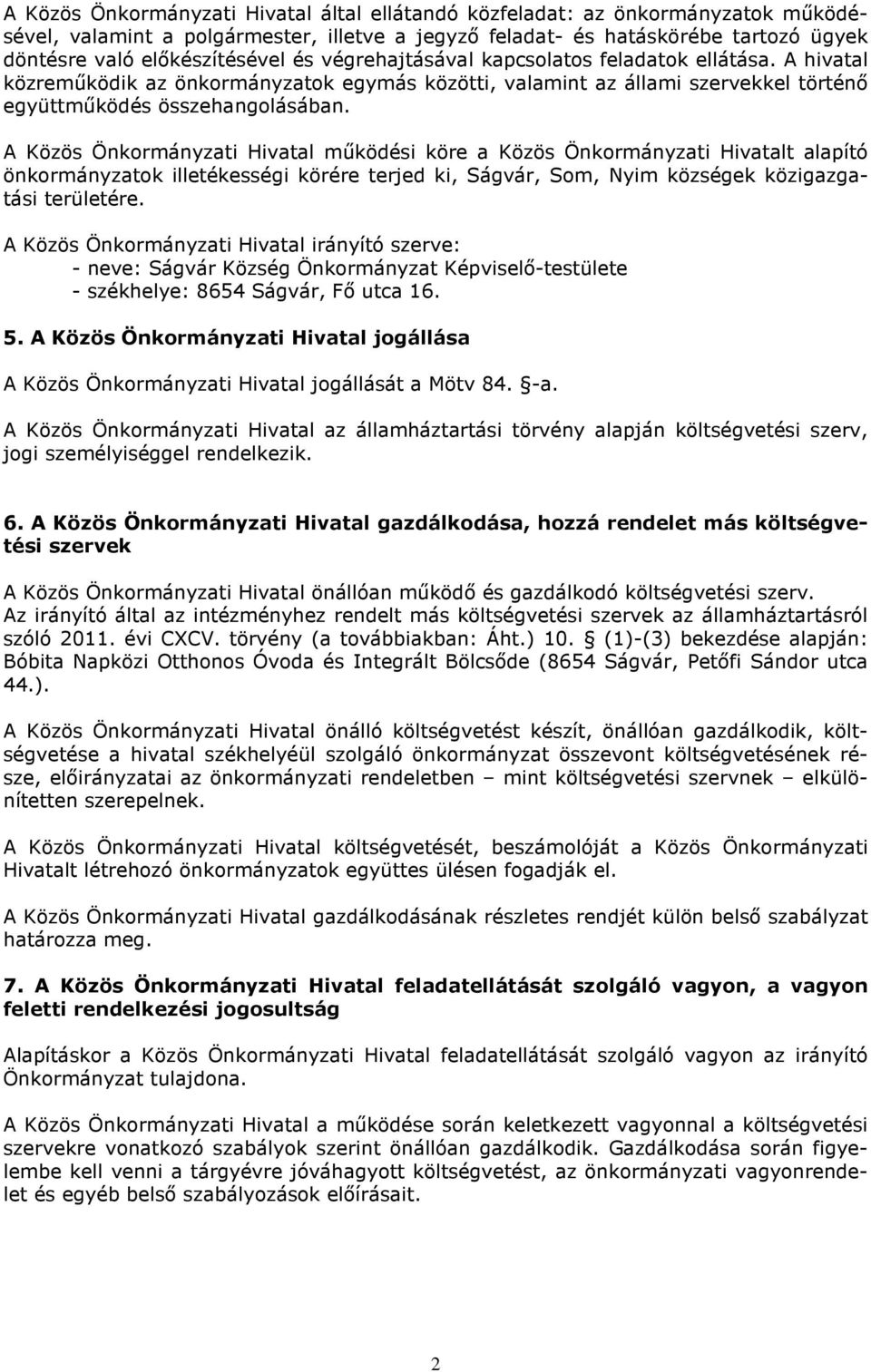 A Közös Önkormányzati Hivatal által ellátandó közfeladat: az önkormányzatok működésével, valamint a polgármester, illetve a jegyző feladat- és hatáskörébe tartozó ügyek döntésre való előkészítésével és végrehajtásával kapcsolatos feladatok ellátása. A hivatal közreműködik az önkormányzatok egymás közötti, valamint az állami szervekkel történő együttműködés összehangolásában.

A Közös Önkormányzati Hivatal működési köre a Közös Önkormányzati Hivatalt alapító önkormányzatok illetékességi körére terjed ki, Ságvár, Som, Nyim községek közigazgatási területére.

A Közös Önkormányzati Hivatal irányító szerve:
- neve: Ságvár Község Önkormányzat Képviselő-testülete
- székhelye: 8654 Ságvár, Fő utca 16.

5. A Közös Önkormányzati Hivatal jogállása

A Közös Önkormányzati Hivatal jogállását a Mötv 84. -a.

A Közös Önkormányzati Hivatal az államháztartási törvény alapján költségvetési szerv, jogi személyiséggel rendelkezik.

6. A Közös Önkormányzati Hivatal gazdálkodása, hozzá rendelet más költségvetési szervek

A Közös Önkormányzati Hivatal önállóan működő és gazdálkodó költségvetési szerv. Az irányító által az intézményhez rendelt más költségvetési szervek az államháztartásról szóló 2011. évi CXCV. törvény (a továbbiakban: Áht.) 10. (1)-(3) bekezdése alapján: Bóbita Napközi Otthonos Óvoda és Integrált Bölcsőde (8654 Ságvár, Petőfi Sándor utca 44.).

A Közös Önkormányzati Hivatal önálló költségvetést készít, önállóan gazdálkodik, költségvetése a hivatal székhelyéül szolgáló önkormányzat összevont költségvetésének része, előirányzatai az önkormányzati rendeletben – mint költségvetési szervnek – elkülönítetten szerepelnek.

A Közös Önkormányzati Hivatal költségvetését, beszámolóját a Közös Önkormányzati Hivatalt létrehozó önkormányzatok együttes ülésen fogadják el.

A Közös Önkormányzati Hivatal gazdálkodásának részletes rendjét külön belső szabályzat határozza meg.

7. A Közös Önkormányzati Hivatal feladatellátását szolgáló vagyon, a vagyon feletti rendelkezési jogosultság

Alapításkor a Közös Önkormányzati Hivatal feladatellátását szolgáló vagyon az irányító Önkormányzat tulajdona.

A Közös Önkormányzati Hivatal a működése során keletkezett vagyonnal a költségvetési szervekre vonatkozó szabályok szerint önállóan gazdálkodik. Gazdálkodása során figyelembe kell venni a tárgyévre jóváhagyott költségvetést, az önkormányzati vagyonrendelet és egyéb belső szabályozások előírásait.

2